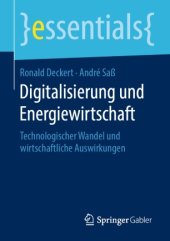 }essentials{

Ronald Deckert · André Saß

Digitalisierung und Energiewirtschaft

Technologischer Wandel und wirtschaftliche Auswirkungen

Springer Gabler